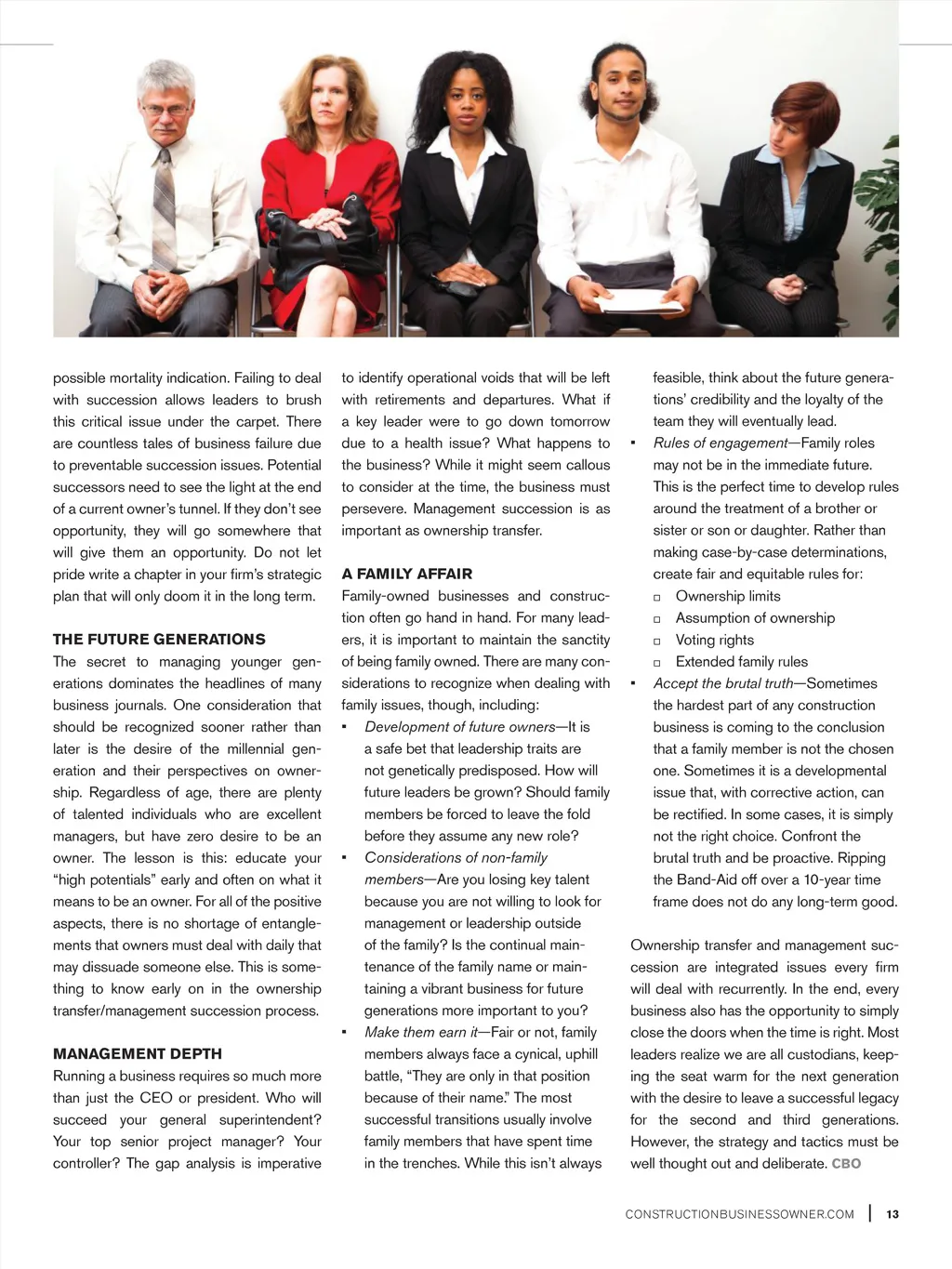 possible mortality indication. Failing to deal with succession allows leaders to brush this critical issue under the carpet. There are countless tales of business failure due to preventable succession issues. Potential successors need to see the light at the end of a current owner's tunnel. If they don't see opportunity, they will go somewhere that will give them an opportunity. Do not let pride write a chapter in your firm's strategic plan that will only doom it in the long term.

THE FUTURE GENERATIONS
The secret to managing younger generations dominates the headlines of many business journals. One consideration that should be recognized sooner rather than later is the desire of the millennial generation and their perspectives on ownership. Regardless of age, there are plenty of talented individuals who are excellent managers, but have zero desire to be an owner. The lesson is this: educate your "high potentials" early and often on what it means to be an owner. For all of the positive aspects, there is no shortage of entanglements that owners must deal with daily that may dissuade someone else. This is something to know early on in the ownership transfer/management succession process.

MANAGEMENT DEPTH
Running a business requires so much more than just the CEO or president. Who will succeed your general superintendent? Your top senior project manager? Your controller? The gap analysis is imperative to identify operational voids that will be left with retirements and departures. What if a key leader were to go down tomorrow due to a health issue? What happens to the business? While it might seem callous to consider at the time, the business must persevere. Management succession is as important as ownership transfer.

A FAMILY AFFAIR
Family-owned businesses and construction often go hand in hand. For many leaders, it is important to maintain the sanctity of being family owned. There are many considerations to recognize when dealing with family issues, though, including:

▪ Development of future owners—It is a safe bet that leadership traits are not genetically predisposed. How will future leaders be grown? Should family members be forced to leave the fold before they assume any new role?
▪ Considerations of non-family members—Are you losing key talent because you are not willing to look for management or leadership outside of the family? Is the continual maintenance of the family name or maintaining a vibrant business for future generations more important to you?
▪ Make them earn it—Fair or not, family members always face a cynical, uphill battle, "They are only in that position because of their name." The most successful transitions usually involve family members that have spent time in the trenches. While this isn't always feasible, think about the future generations' credibility and the loyalty of the team they will eventually lead.
▪ Rules of engagement—Family roles may not be in the immediate future. This is the perfect time to develop rules around the treatment of a brother or sister or son or daughter. Rather than making case-by-case determinations, create fair and equitable rules for:
□ Ownership limits
□ Assumption of ownership
□ Voting rights
□ Extended family rules
▪ Accept the brutal truth—Sometimes the hardest part of any construction business is coming to the conclusion that a family member is not the chosen one. Sometimes it is a developmental issue that, with corrective action, can be rectified. In some cases, it is simply not the right choice. Confront the brutal truth and be proactive. Ripping the Band-Aid off over a 10-year time frame does not do any long-term good.

Ownership transfer and management succession are integrated issues every firm will deal with recurrently. In the end, every business also has the opportunity to simply close the doors when the time is right. Most leaders realize we are all custodians, keeping the seat warm for the next generation with the desire to leave a successful legacy for the second and third generations. However, the strategy and tactics must be well thought out and deliberate. CBO

CONSTRUCTIONBUSINESSOWNER.COM | 13